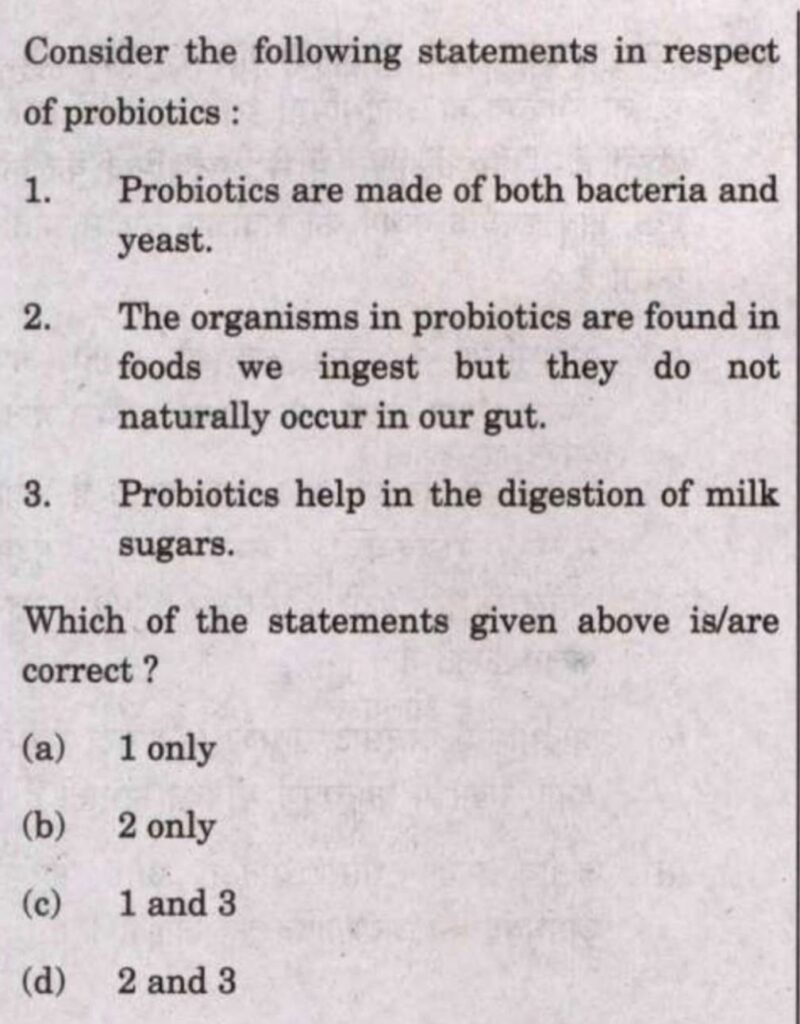 Consider the following statements in respect of probiotics :

1. Probiotics are made of both bacteria and yeast.

2. The organisms in probiotics are found in foods we ingest but they do not naturally occur in our gut.

3. Probiotics help in the digestion of milk sugars.

Which of the statements given above is/are correct ?

(a) 1 only

(b) 2 only

(c) 1 and 3

(d) 2 and 3